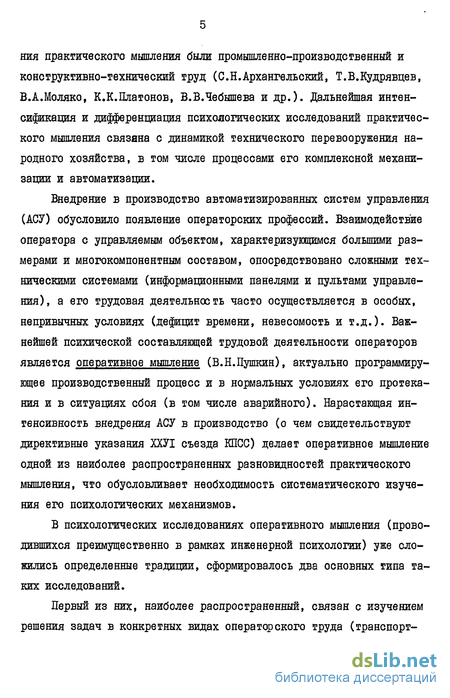 5

ния практического мышления были промышленно-производственный и конструктивно-технический труд (С.Н.Архангельский, Т.В.Кудрявцев, В.А.Моляко, К.К.Платонов, В.В.Чебышева и др.). Дальнейшая интенсификация и дифференциация психологических исследований практического мышления связана с динамикой технического перевооружения народного хозяйства, в том числе процессами его комплексной механизации и автоматизации.

Внедрение в производство автоматизированных систем управления (АСУ) обусловило появление операторских профессий. Взаимодействие оператора с управляемым объектом, характеризующимся большими размерами и многокомпонентным составом, опосредствовано сложными техническими системами (информационными панелями и пультами управления), а его трудовая деятельность часто осуществляется в особых, непривычных условиях (дефицит времени, невесомость и т.д.). Важнейшей психической составляющей трудовой деятельности операторов является оперативное мышление (В.Н.Пушкин), актуально программирующее производственный процесс и в нормальных условиях его протекания и в ситуациях сбоя (в том числе аварийного). Нарастающая интенсивность внедрения АСУ в производство (о чем свидетельствуют директивные указания ХХУI съезда КПСС) делает оперативное мышление одной из наиболее распространенных разновидностей практического мышления, что обусловливает необходимость систематического изучения его психологических механизмов.

В психологических исследованиях оперативного мышления (проводившихся преимущественно в рамках инженерной психологии) уже сложились определенные традиции, сформировалось два основных типа таких исследований.

Первый из них, наиболее распространенный, связан с изучением решения задач в конкретных видах операторского труда (транспорт-

dsLib.net
библиотека диссертаций